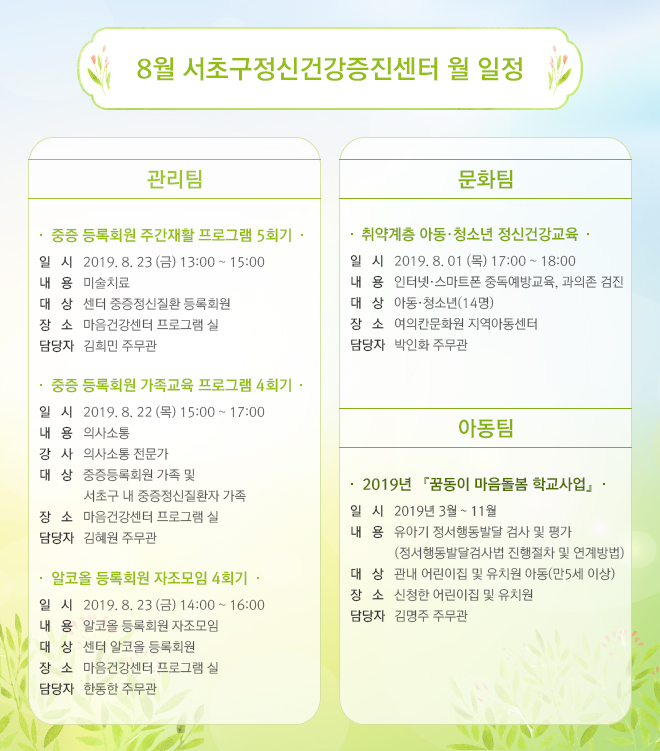 8월 서초구정신건강증진센터 월 일정

관리팀

· 중증 등록회원 주간재활 프로그램 5회기 ·

일 시 2019. 8. 23 (금) 13:00 ~ 15:00
내 용 미술치료
대 상 센터 중증정신질환 등록회원
장 소 마음건강센터 프로그램 실
담당자 김희민 주무관

· 중증 등록회원 가족교육 프로그램 4회기 ·

일 시 2019. 8. 22 (목) 15:00 ~ 17:00
내 용 의사소통
강 사 의사소통 전문가
대 상 중증등록회원 가족 및 서초구 내 중증정신질환자 가족
장 소 마음건강센터 프로그램 실
담당자 김혜원 주무관

· 알코올 등록회원 자조모임 4회기 ·

일 시 2019. 8. 23 (금) 14:00 ~ 16:00
내 용 알코올 등록회원 자조모임
대 상 센터 알코올 등록회원
장 소 마음건강센터 프로그램 실
담당자 한동한 주무관

문화팀

· 취약계층 아동·청소년 정신건강교육 ·

일 시 2019. 8. 01 (목) 17:00 ~ 18:00
내 용 인터넷·스마트폰 중독예방교육, 과의존 검진
대 상 아동·청소년(14명)
장 소 여의칸문화원 지역아동센터
담당자 박인화 주무관

아동팀

· 2019년 『꿈동이 마음돌봄 학교사업』 ·

일 시 2019년 3월 ~ 11월
내 용 유아기 정서행동발달 검사 및 평가 (정서행동발달검사법 진행절차 및 연계방법)
대 상 관내 어린이집 및 유치원 아동(만5세 이상)
장 소 신청한 어린이집 및 유치원
담당자 김명주 주무관